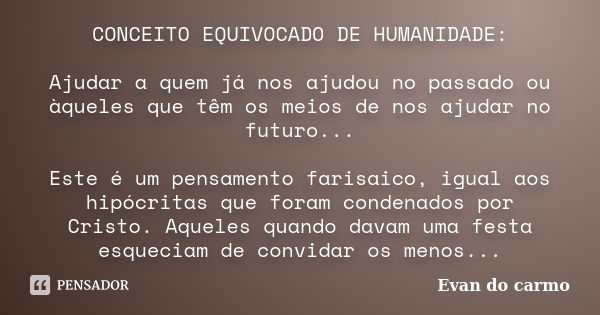 CONCEITO EQUIVOCADO DE HUMANIDADE:

Ajudar a quem já nos ajudou no passado ou àqueles que têm os meios de nos ajudar no futuro...

Este é um pensamento farisaico, igual aos hipócritas que foram condenados por Cristo. Aqueles quando davam uma festa esqueciam de convidar os menos...

PENSADOR

Evan do carmo